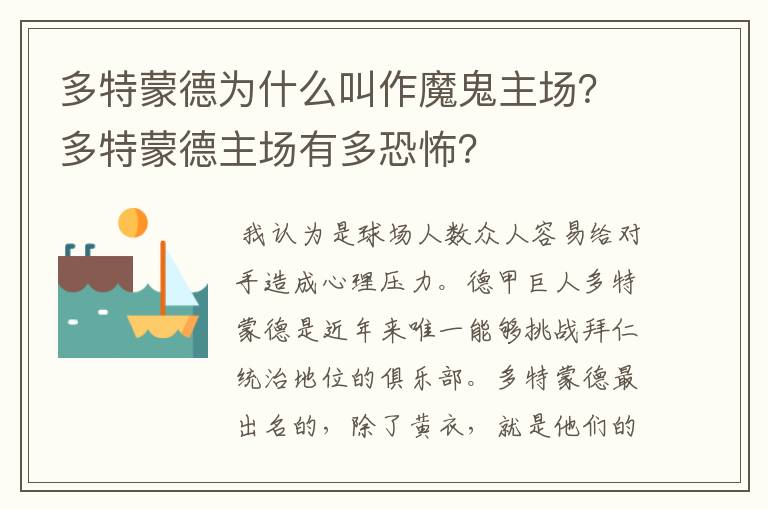 多特蒙德为什么叫作魔鬼主场？多特蒙德主场有多恐怖？

我认为是球场人数众人容易给对手造成心理压力。德甲巨人多特蒙德是近年来唯一能够挑战拜仁统治地位的俱乐部。多特蒙德最出名的，除了黄衣，就是他们的